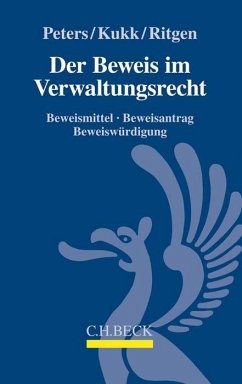 Peters/Kukk/Ritgen

Der Beweis im Verwaltungsrecht

Beweismittel · Beweisantrag
Beweiswürdigung

C.H.BECK